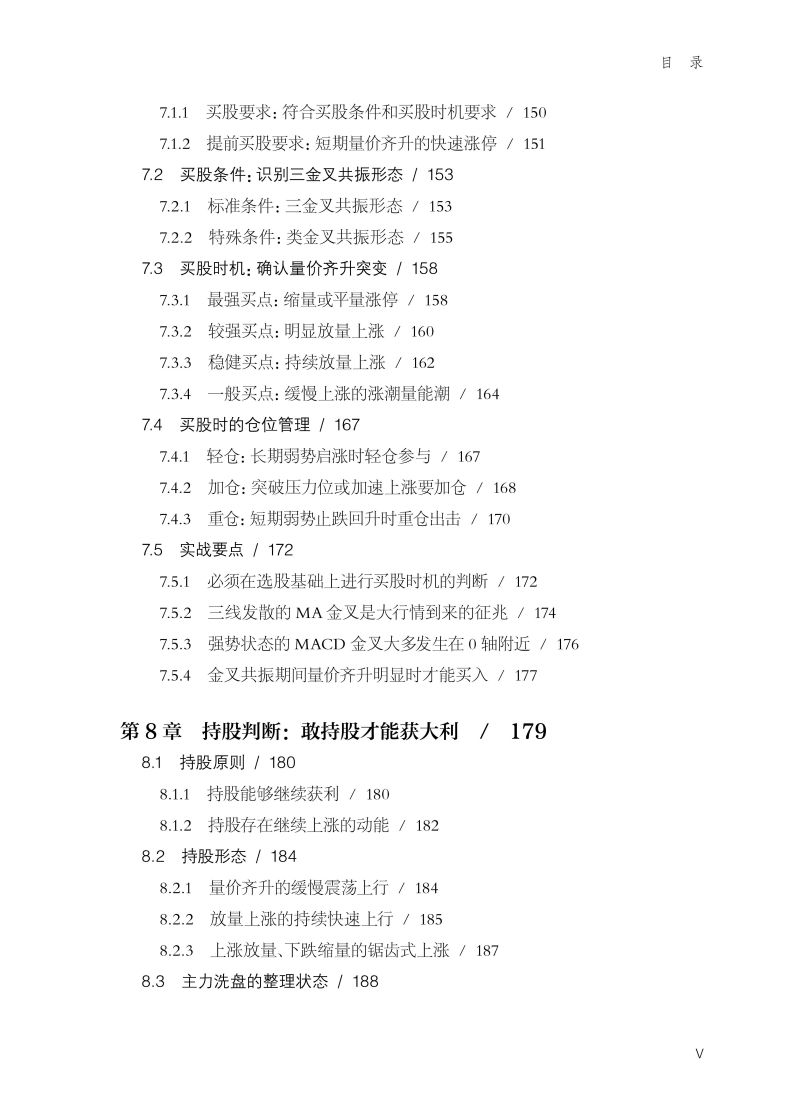 目 录

7.1.1 买股要求：符合买股条件和买股时机要求 / 150

7.1.2 提前买股要求：短期量价齐升的快速涨停 / 151

7.2 买股条件：识别三金叉共振形态 / 153

7.2.1 标准条件：三金叉共振形态 / 153

7.2.2 特殊条件：类金叉共振形态 / 155

7.3 买股时机：确认量价齐升突变 / 158

7.3.1 最强买点：缩量或平量涨停 / 158

7.3.2 较强买点：明显放量上涨 / 160

7.3.3 稳健买点：持续放量上涨 / 162

7.3.4 一般买点：缓慢上涨的涨潮量能潮 / 164

7.4 买股时的仓位管理 / 167

7.4.1 轻仓：长期弱势启涨时轻仓参与 / 167

7.4.2 加仓：突破压力位或加速上涨要加仓 / 168

7.4.3 重仓：短期弱势止跌回升时重仓出击 / 170

7.5 实战要点 / 172

7.5.1 必须在选股基础上进行买股时机的判断 / 172

7.5.2 三线发散的 MA 金叉是大行情到来的征兆 / 174

7.5.3 强势状态的 MACD 金叉大多发生在 0 轴附近 / 176

7.5.4 金叉共振期间量价齐升明显时才能买入 / 177

第 8 章 持股判断：敢持股才能获大利 / 179

8.1 持股原则 / 180

8.1.1 持股能够继续获利 / 180

8.1.2 持股存在继续上涨的动能 / 182

8.2 持股形态 / 184

8.2.1 量价齐升的缓慢震荡上行 / 184

8.2.2 放量上涨的持续快速上行 / 185

8.2.3 上涨放量、下跌缩量的锯齿式上涨 / 187

8.3 主力洗盘的整理状态 / 188

V